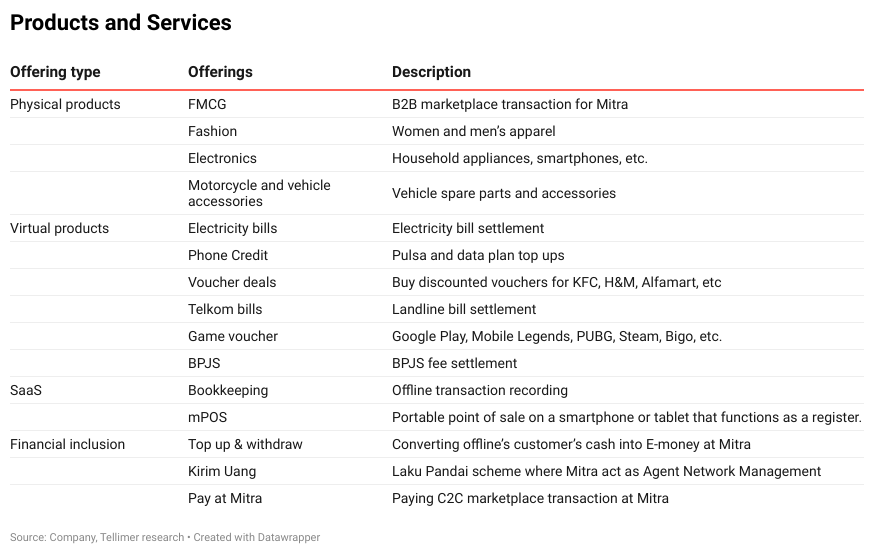 Products and Services

| Offering type | Offerings | Description |
|---|---|---|
| Physical products | FMCG | B2B marketplace transaction for Mitra |
| | Fashion | Women and men's apparel |
| | Electronics | Household appliances, smartphones, etc. |
| | Motorcycle and vehicle accessories | Vehicle spare parts and accessories |
| Virtual products | Electricity bills | Electricity bill settlement |
| | Phone Credit | Pulsa and data plan top ups |
| | Voucher deals | Buy discounted vouchers for KFC, H&M, Alfamart, etc |
| | Telkom bills | Landline bill settlement |
| | Game voucher | Google Play, Mobile Legends, PUBG, Steam, Bigo, etc. |
| | BPJS | BPJS fee settlement |
| SaaS | Bookkeeping | Offline transaction recording |
| | mPOS | Portable point of sale on a smartphone or tablet that functions as a register. |
| Financial inclusion | Top up & withdraw | Converting offline's customer's cash into E-money at Mitra |
| | Kirim Uang | Laku Pandai scheme where Mitra act as Agent Network Management |
| | Pay at Mitra | Paying C2C marketplace transaction at Mitra |

Source: Company, Tellimer research • Created with Datawrapper